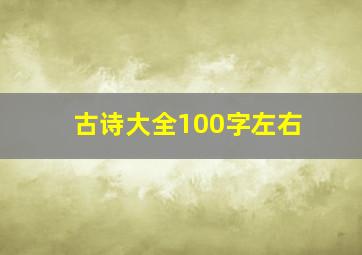 古诗大全100字左右